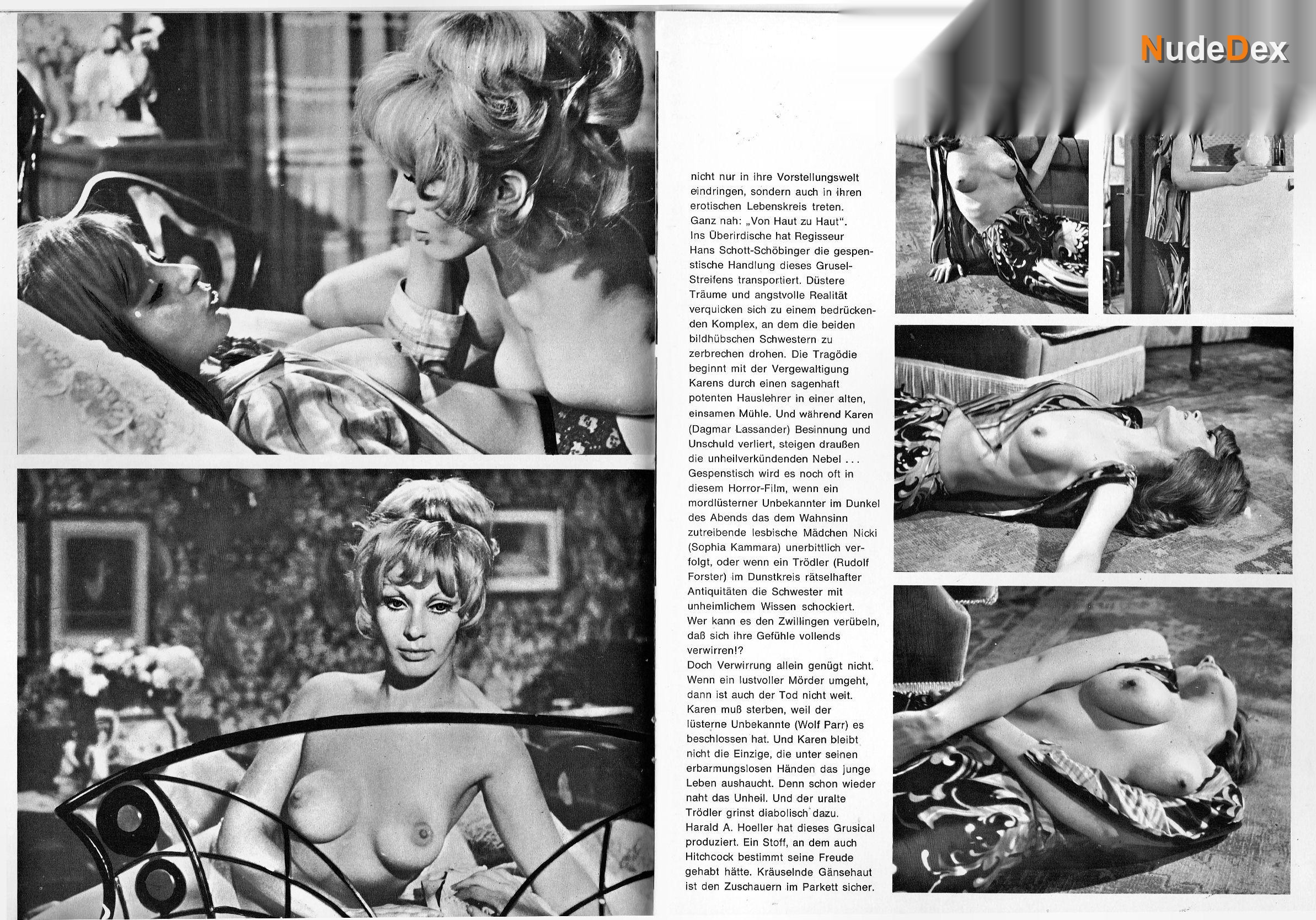 NudeDex

nicht nur in ihre Vorstellungswelt eindringen, sondern auch in ihren erotischen Lebenskreis treten. Ganz nah: „Von Haut zu Haut". Ins Überirdische hat Regisseur Hans Schott-Schöbinger die gespenstische Handlung dieses Grusel-Streifens transportiert. Düstere Träume und angstvolle Realität verquicken sich zu einem bedrückenden Komplex, an dem die beiden bildhübschen Schwestern zu zerbrechen drohen. Die Tragödie beginnt mit der Vergewaltigung Karens durch einen sagenhaft potenten Hauslehrer in einer alten, einsamen Mühle. Und während Karen (Dagmar Lassander) Besinnung und Unschuld verliert, steigen draußen die unheilverkündenden Nebel . . . Gespenstisch wird es noch oft in diesem Horror-Film, wenn ein mordlüsterner Unbekannter im Dunkel des Abends das dem Wahnsinn zutreibende lesbische Mädchen Nicki (Sophia Kammara) unerbittlich verfolgt, oder wenn ein Trödler (Rudolf Forster) im Dunstkreis rätselhafter Antiquitäten die Schwester mit unheimlichem Wissen schockiert. Wer kann es den Zwillingen verübeln, daß sich ihre Gefühle vollends verwirren!?
Doch Verwirrung allein genügt nicht. Wenn ein lustvoller Mörder umgeht, dann ist auch der Tod nicht weit. Karen muß sterben, weil der lüsterne Unbekannte (Wolf Parr) es beschlossen hat. Und Karen bleibt nicht die Einzige, die unter seinen erbarmungslosen Händen das junge Leben aushaucht. Denn schon wieder naht das Unheil. Und der uralte Trödler grinst diabolisch dazu. Harald A. Hoeller hat dieses Grusical produziert. Ein Stoff, an dem auch Hitchcock bestimmt seine Freude gehabt hätte. Kräuselnde Gänsehaut ist den Zuschauern im Parkett sicher.